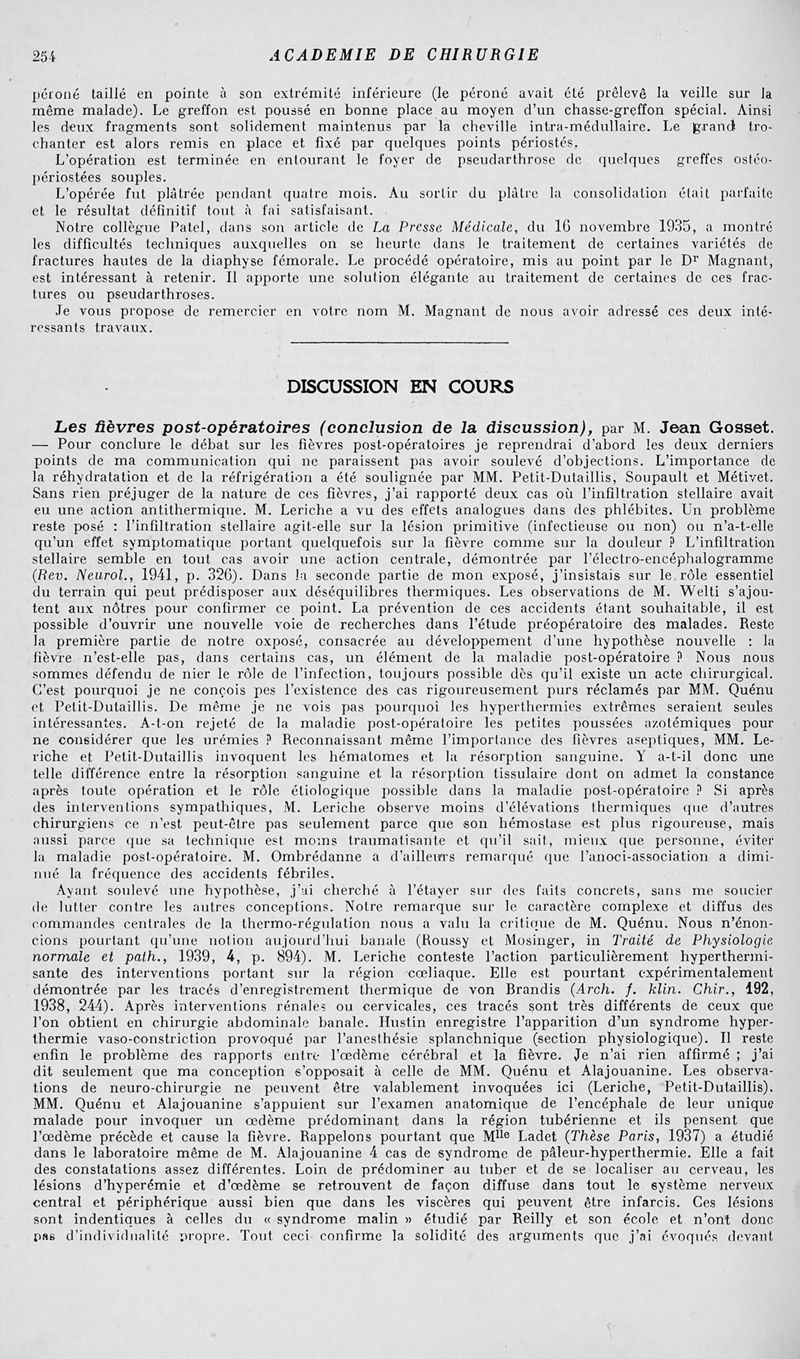 254 ACADEMIE DE CHIRURGIE

péroné taillé en pointe à son extrémité inférieure (le péroné avait été prélevé la veille sur la même malade). Le greffon est poussé en bonne place au moyen d'un chasse-greffon spécial. Ainsi les deux fragments sont solidement maintenus par la cheville intra-médullaire. Le grand trochanter est alors remis en place et fixé par quelques points périostés.

L'opération est terminée en entourant le foyer de pseudarthrose de quelques greffes ostéo-périostées souples.

L'opérée fut plâtrée pendant quatre mois. Au sortir du plâtre la consolidation était parfaite et le résultat définitif tout à fai satisfaisant.

Notre collègue Patel, dans son article de La Presse Médicale, du 16 novembre 1935, a montré les difficultés techniques auxquelles on se heurte dans le traitement de certaines variétés de fractures hautes de la diaphyse fémorale. Le procédé opératoire, mis au point par le Dr Magnant, est intéressant à retenir. Il apporte une solution élégante au traitement de certaines de ces fractures ou pseudarthroses.

Je vous propose de remercier en votre nom M. Magnant de nous avoir adressé ces deux intéressants travaux.

DISCUSSION EN COURS

Les fièvres post-opératoires (conclusion de la discussion), par M. Jean Gosset.

— Pour conclure le débat sur les fièvres post-opératoires je reprendrai d'abord les deux derniers points de ma communication qui ne paraissent pas avoir soulevé d'objections. L'importance de la réhydratation et de la réfrigération a été soulignée par MM. Petit-Dutaillis, Soupault et Métivet. Sans rien préjuger de la nature de ces fièvres, j'ai rapporté deux cas où l'infiltration stellaire avait eu une action antithermique. M. Leriche a vu des effets analogues dans des phlébites. Un problème reste posé : l'infiltration stellaire agit-elle sur la lésion primitive (infectieuse ou non) ou n'a-t-elle qu'un effet symptomatique portant quelquefois sur la fièvre comme sur la douleur ? L'infiltration stellaire semble en tout cas avoir une action centrale, démontrée par l'électro-encéphalogramme (Rev. Neurol., 1941, p. 326). Dans la seconde partie de mon exposé, j'insistais sur le rôle essentiel du terrain qui peut prédisposer aux déséquilibres thermiques. Les observations de M. Welti s'ajoutent aux nôtres pour confirmer ce point. La prévention de ces accidents étant souhaitable, il est possible d'ouvrir une nouvelle voie de recherches dans l'étude préopératoire des malades. Reste la première partie de notre exposé, consacrée au développement d'une hypothèse nouvelle : la fièvre n'est-elle pas, dans certains cas, un élément de la maladie post-opératoire ? Nous nous sommes défendu de nier le rôle de l'infection, toujours possible dès qu'il existe un acte chirurgical. C'est pourquoi je ne conçois pes l'existence des cas rigoureusement purs réclamés par MM. Quénu et Petit-Dutaillis. De même je ne vois pas pourquoi les hyperthermies extrêmes seraient seules intéressantes. A-t-on rejeté de la maladie post-opératoire les petites poussées azotémiques pour ne considérer que les urémies ? Reconnaissant même l'importance des fièvres aseptiques, MM. Leriche et Petit-Dutaillis invoquent les hématomes et la résorption sanguine. Y a-t-il donc une telle différence entre la résorption sanguine et la résorption tissulaire dont on admet la constance après toute opération et le rôle étiologique possible dans la maladie post-opératoire ? Si après des interventions sympathiques, M. Leriche observe moins d'élévations thermiques que d'autres chirurgiens ce n'est peut-être pas seulement parce que son hémostase est plus rigoureuse, mais aussi parce que sa technique est moins traumatisante et qu'il sait, mieux que personne, éviter la maladie post-opératoire. M. Ombrédanne a d'ailleurs remarqué que l'anoci-association a diminué la fréquence des accidents fébriles.

Ayant soulevé une hypothèse, j'ai cherché à l'étayer sur des faits concrets, sans me soucier de lutter contre les autres conceptions. Notre remarque sur le caractère complexe et diffus des commandes centrales de la thermo-régulation nous a valu la critique de M. Quénu. Nous n'énoncions pourtant qu'une notion aujourd'hui banale (Roussy et Mosinger, in Traité de Physiologie normale et path., 1939, 4, p. 894). M. Leriche conteste l'action particulièrement hyperthermisante des interventions portant sur la région cœliaque. Elle est pourtant expérimentalement démontrée par les tracés d'enregistrement thermique de von Brandis (Arch. f. klin. Chir., 192, 1938, 244). Après interventions rénales ou cervicales, ces tracés sont très différents de ceux que l'on obtient en chirurgie abdominale banale. Hustin enregistre l'apparition d'un syndrome hyperthermie vaso-constriction provoqué par l'anesthésie splanchnique (section physiologique). Il reste enfin le problème des rapports entre l'œdème cérébral et la fièvre. Je n'ai rien affirmé ; j'ai dit seulement que ma conception s'opposait à celle de MM. Quénu et Alajouanine. Les observations de neuro-chirurgie ne peuvent être valablement invoquées ici (Leriche, Petit-Dutaillis). MM. Quénu et Alajouanine s'appuient sur l'examen anatomique de l'encéphale de leur unique malade pour invoquer un œdème prédominant dans la région tubérienne et ils pensent que l'œdème précède et cause la fièvre. Rappelons pourtant que Mlle Ladet (Thèse Paris, 1937) a étudié dans le laboratoire même de M. Alajouanine 4 cas de syndrome de pâleur-hyperthermie. Elle a fait des constatations assez différentes. Loin de prédominer au tuber et de se localiser au cerveau, les lésions d'hyperémie et d'œdème se retrouvent de façon diffuse dans tout le système nerveux central et périphérique aussi bien que dans les viscères qui peuvent être infarcis. Ces lésions sont indentiques à celles du « syndrome malin » étudié par Reilly et son école et n'ont donc pas d'individualité propre. Tout ceci confirme la solidité des arguments que j'ai évoqués devant